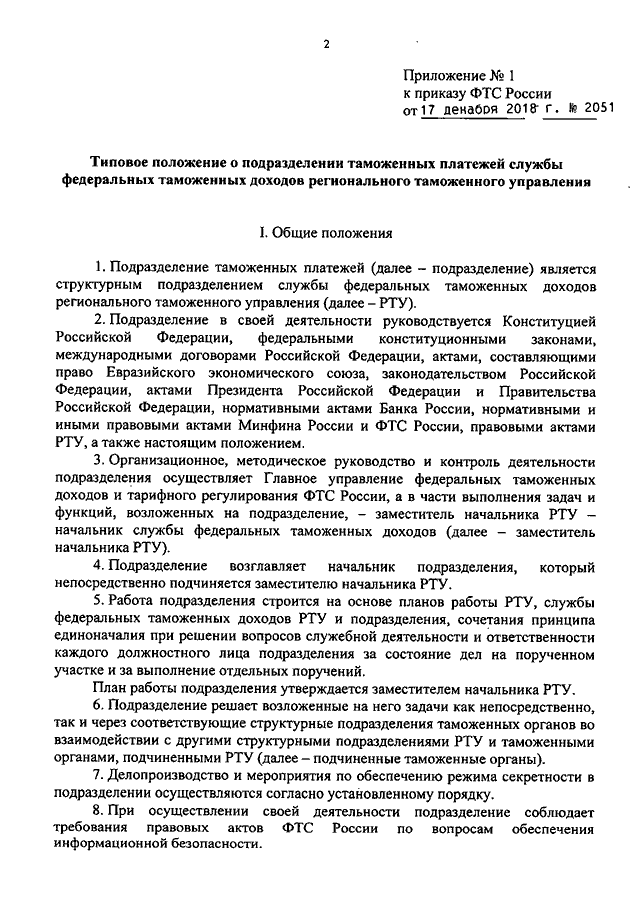 2

Приложение № 1
к приказу ФТС России
от 17 декабря 2018 г. № 2051

Типовое положение о подразделении таможенных платежей службы федеральных таможенных доходов регионального таможенного управления

I. Общие положения

1. Подразделение таможенных платежей (далее – подразделение) является структурным подразделением службы федеральных таможенных доходов регионального таможенного управления (далее – РТУ).

2. Подразделение в своей деятельности руководствуется Конституцией Российской Федерации, федеральными конституционными законами, международными договорами Российской Федерации, актами, составляющими право Евразийского экономического союза, законодательством Российской Федерации, актами Президента Российской Федерации и Правительства Российской Федерации, нормативными актами Банка России, нормативными и иными правовыми актами Минфина России и ФТС России, правовыми актами РТУ, а также настоящим положением.

3. Организационное, методическое руководство и контроль деятельности подразделения осуществляет Главное управление федеральных таможенных доходов и тарифного регулирования ФТС России, а в части выполнения задач и функций, возложенных на подразделение, – заместитель начальника РТУ – начальник службы федеральных таможенных доходов (далее – заместитель начальника РТУ).

4. Подразделение возглавляет начальник подразделения, который непосредственно подчиняется заместителю начальника РТУ.

5. Работа подразделения строится на основе планов работы РТУ, службы федеральных таможенных доходов РТУ и подразделения, сочетания принципа единоначалия при решении вопросов служебной деятельности и ответственности каждого должностного лица подразделения за состояние дел на порученном участке и за выполнение отдельных поручений.

План работы подразделения утверждается заместителем начальника РТУ.

6. Подразделение решает возложенные на него задачи как непосредственно, так и через соответствующие структурные подразделения таможенных органов во взаимодействии с другими структурными подразделениями РТУ и таможенными органами, подчиненными РТУ (далее – подчиненные таможенные органы).

7. Делопроизводство и мероприятия по обеспечению режима секретности в подразделении осуществляются согласно установленному порядку.

8. При осуществлении своей деятельности подразделение соблюдает требования правовых актов ФТС России по вопросам обеспечения информационной безопасности.